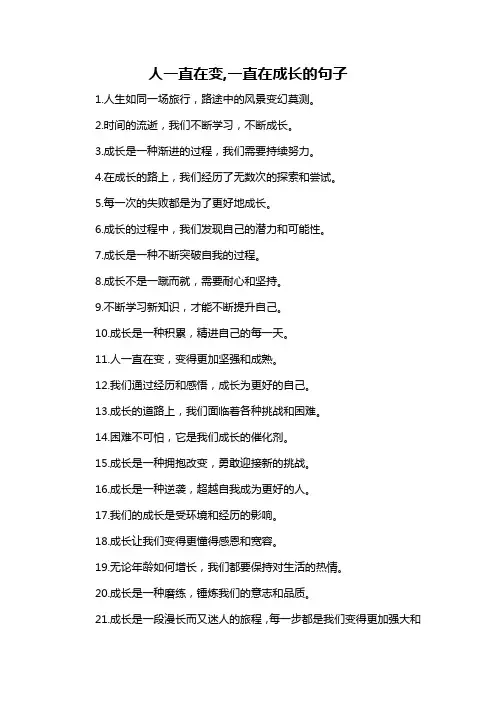 人一直在变,一直在成长的句子

1.人生如同一场旅行，路途中的风景变幻莫测。

2.时间的流逝，我们不断学习，不断成长。

3.成长是一种渐进的过程，我们需要持续努力。

4.在成长的路上，我们经历了无数次的探索和尝试。

5.每一次的失败都是为了更好地成长。

6.成长的过程中，我们发现自己的潜力和可能性。

7.成长是一种不断突破自我的过程。

8.成长不是一蹴而就，需要耐心和坚持。

9.不断学习新知识，才能不断提升自己。

10.成长是一种积累，精进自己的每一天。

11.人一直在变，变得更加坚强和成熟。

12.我们通过经历和感悟，成长为更好的自己。

13.成长的道路上，我们面临着各种挑战和困难。

14.困难不可怕，它是我们成长的催化剂。

15.成长是一种拥抱改变，勇敢迎接新的挑战。

16.成长是一种逆袭，超越自我成为更好的人。

17.我们的成长是受环境和经历的影响。

18.成长让我们变得更懂得感恩和宽容。

19.无论年龄如何增长，我们都要保持对生活的热情。

20.成长是一种磨练，锤炼我们的意志和品质。

21.成长是一段漫长而又迷人的旅程，每一步都是我们变得更加强大和